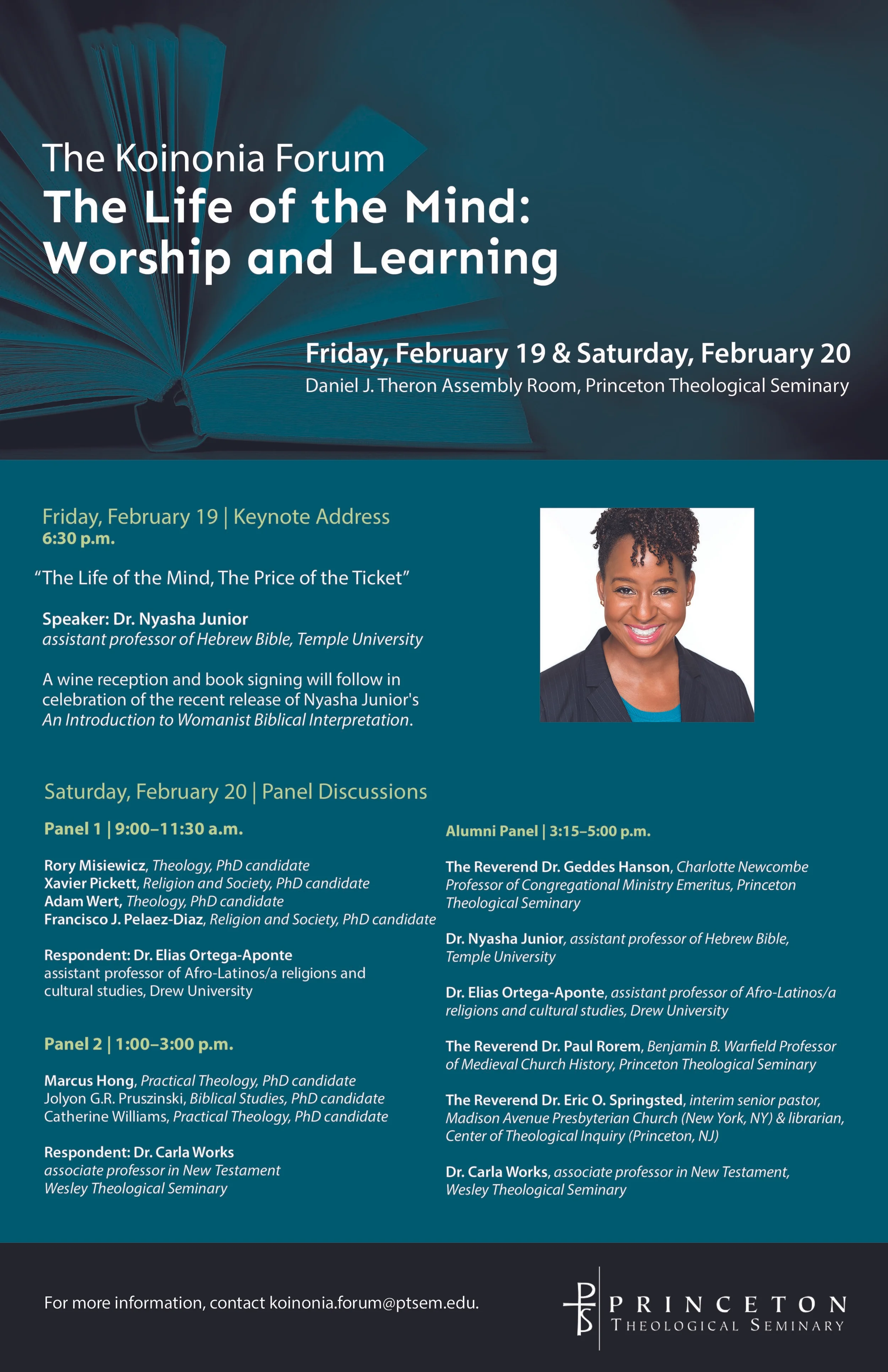 The Koinonia Forum
The Life of the Mind: Worship and Learning

Friday, February 19 & Saturday, February 20
Daniel J. Theron Assembly Room, Princeton Theological Seminary

Friday, February 19 | Keynote Address
6:30 p.m.

“The Life of the Mind, The Price of the Ticket”

Speaker: Dr. Nyasha Junior
assistant professor of Hebrew Bible, Temple University

A wine reception and book signing will follow in celebration of the recent release of Nyasha Junior's An Introduction to Womanist Biblical Interpretation.

Saturday, February 20 | Panel Discussions

Panel 1 | 9:00–11:30 a.m.

Rory Misiewicz, Theology, PhD candidate
Xavier Pickett, Religion and Society, PhD candidate
Adam Wert, Theology, PhD candidate
Francisco J. Pelaez-Diaz, Religion and Society, PhD candidate

Respondent: Dr. Elias Ortega-Aponte
assistant professor of Afro-Latinos/a religions and cultural studies, Drew University

Panel 2 | 1:00–3:00 p.m.

Marcus Hong, Practical Theology, PhD candidate
Jolyon G.R. Pruszinski, Biblical Studies, PhD candidate
Catherine Williams, Practical Theology, PhD candidate

Respondent: Dr. Carla Works
associate professor in New Testament
Wesley Theological Seminary

Alumni Panel | 3:15–5:00 p.m.

The Reverend Dr. Geddes Hanson, Charlotte Newcombe Professor of Congregational Ministry Emeritus, Princeton Theological Seminary

Dr. Nyasha Junior, assistant professor of Hebrew Bible, Temple University

Dr. Elias Ortega-Aponte, assistant professor of Afro-Latinos/a religions and cultural studies, Drew University

The Reverend Dr. Paul Rorem, Benjamin B. Warfield Professor of Medieval Church History, Princeton Theological Seminary

The Reverend Dr. Eric O. Springsted, interim senior pastor, Madison Avenue Presbyterian Church (New York, NY) & librarian, Center of Theological Inquiry (Princeton, NJ)

Dr. Carla Works, associate professor in New Testament, Wesley Theological Seminary

For more information, contact koinonia.forum@ptsem.edu.

PTS PRINCETON THEOLOGICAL SEMINARY